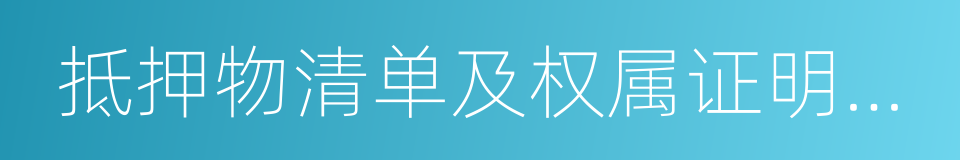 抵押物清单及权属证明...